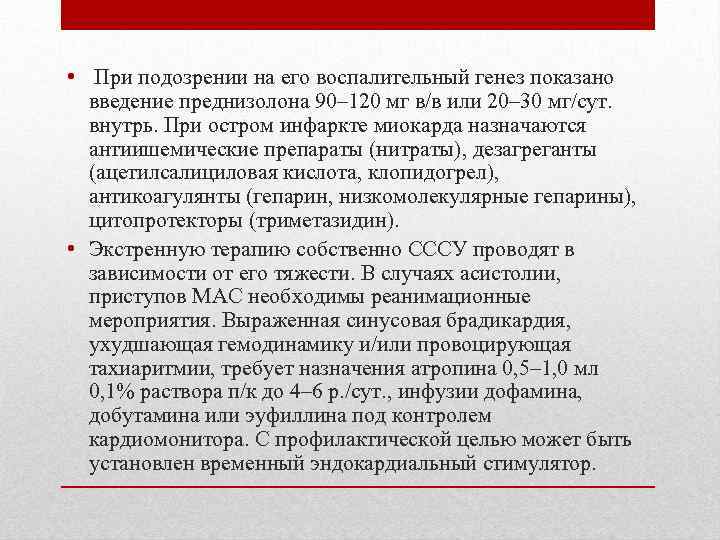 • При подозрении на его воспалительный генез показано введение преднизолона 90–120 мг в/в или 20–30 мг/сут. внутрь. При остром инфаркте миокарда назначаются антиишемические препараты (нитраты), дезагреганты (ацетилсалициловая кислота, клопидогрел), антикоагулянты (гепарин, низкомолекулярные гепарины), цитопротекторы (триметазидин).

• Экстренную терапию собственно СССУ проводят в зависимости от его тяжести. В случаях асистолии, приступов МАС необходимы реанимационные мероприятия. Выраженная синусовая брадикардия, ухудшающая гемодинамику и/или провоцирующая тахиаритмии, требует назначения атропина 0,5–1,0 мл 0,1% раствора п/к до 4–6 р./сут., инфузии дофамина, добутамина или эуфиллина под контролем кардиомонитора. С профилактической целью может быть установлен временный эндокардиальный стимулятор.